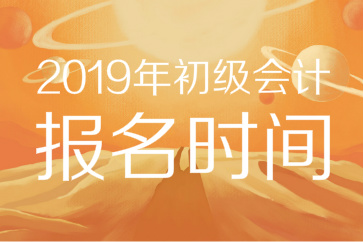 2019年初级会计

报名时间